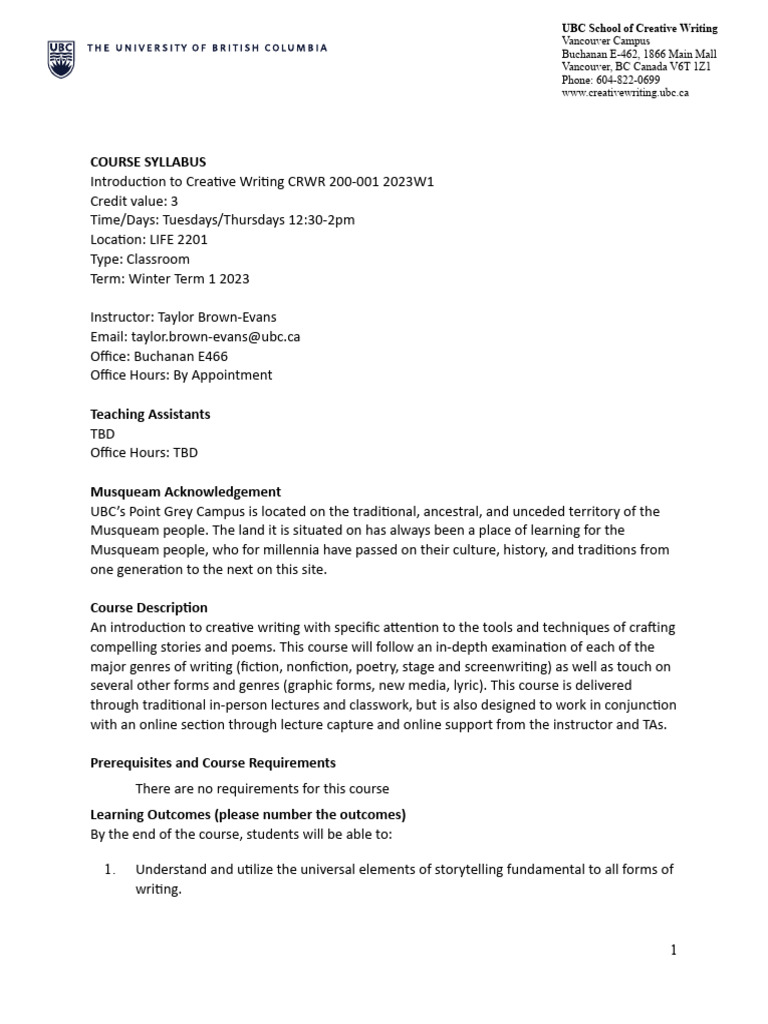 UBC THE UNIVERSITY OF BRITISH COLUMBIA

UBC School of Creative Writing
Vancouver Campus
Buchanan E-462, 1866 Main Mall
Vancouver, BC Canada V6T 1Z1
Phone: 604-822-0699
www.creativewriting.ubc.ca

COURSE SYLLABUS
Introduction to Creative Writing CRWR 200-001 2023W1
Credit value: 3
Time/Days: Tuesdays/Thursdays 12:30-2pm
Location: LIFE 2201
Type: Classroom
Term: Winter Term 1 2023

Instructor: Taylor Brown-Evans
Email: taylor.brown-evans@ubc.ca
Office: Buchanan E466
Office Hours: By Appointment

Teaching Assistants
TBD
Office Hours: TBD

Musqueam Acknowledgement
UBC's Point Grey Campus is located on the traditional, ancestral, and unceded territory of the Musqueam people. The land it is situated on has always been a place of learning for the Musqueam people, who for millennia have passed on their culture, history, and traditions from one generation to the next on this site.

Course Description
An introduction to creative writing with specific attention to the tools and techniques of crafting compelling stories and poems. This course will follow an in-depth examination of each of the major genres of writing (fiction, nonfiction, poetry, stage and screenwriting) as well as touch on several other forms and genres (graphic forms, new media, lyric). This course is delivered through traditional in-person lectures and classwork, but is also designed to work in conjunction with an online section through lecture capture and online support from the instructor and TAs.

Prerequisites and Course Requirements

There are no requirements for this course

Learning Outcomes (please number the outcomes)
By the end of the course, students will be able to:

1. Understand and utilize the universal elements of storytelling fundamental to all forms of writing.

1